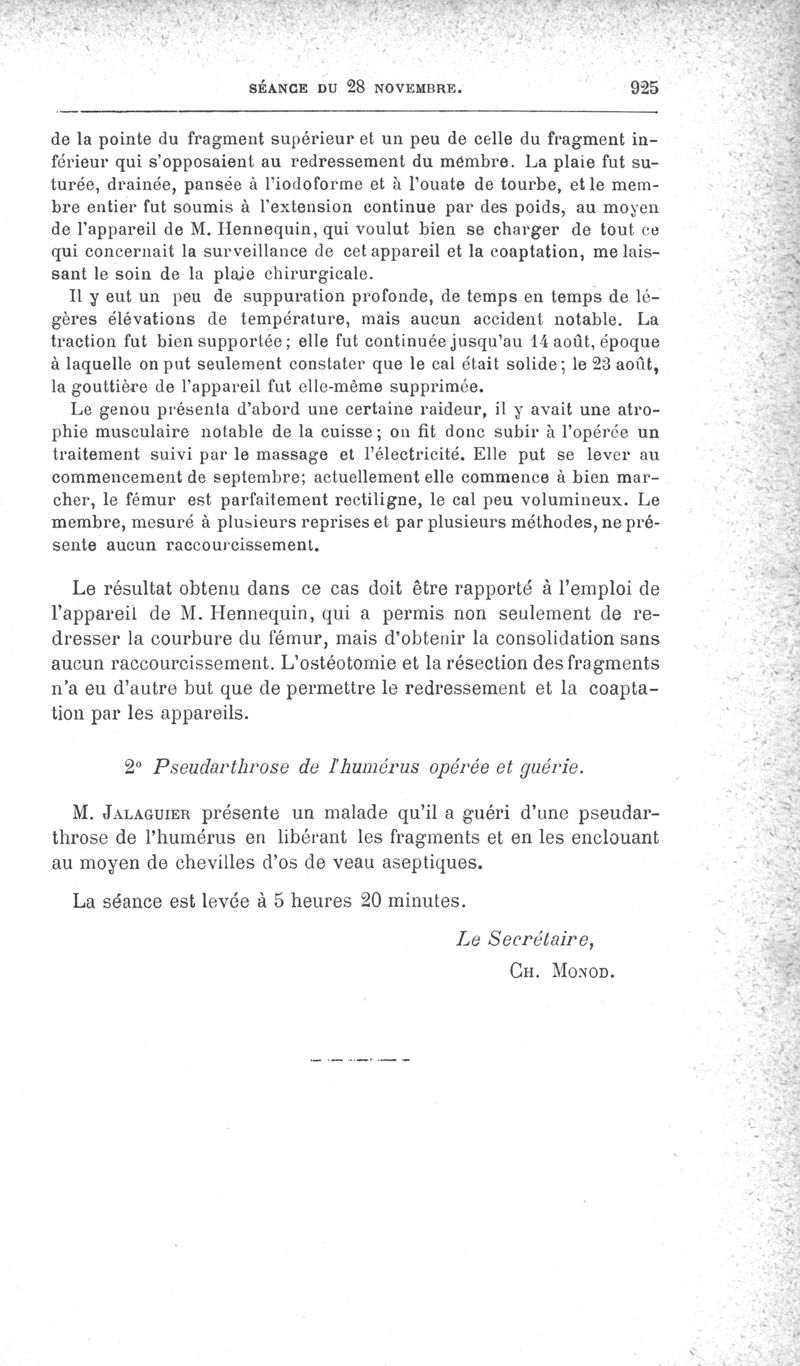 SÉANCE DU 28 NOVEMBRE. 925

de la pointe du fragment supérieur et un peu de celle du fragment inférieur qui s'opposaient au redressement du membre. La plaie fut suturée, drainée, pansée à l'iodoforme et à l'ouate de tourbe, et le membre entier fut soumis à l'extension continue par des poids, au moyen de l'appareil de M. Hennequin, qui voulut bien se charger de tout ce qui concernait la surveillance de cet appareil et la coaptation, me laissant le soin de la plaie chirurgicale.

Il y eut un peu de suppuration profonde, de temps en temps de légères élévations de température, mais aucun accident notable. La traction fut bien supportée; elle fut continuée jusqu'au 14 août, époque à laquelle on put seulement constater que le cal était solide; le 23 août, la gouttière de l'appareil fut elle-même supprimée.

Le genou présenta d'abord une certaine raideur, il y avait une atrophie musculaire notable de la cuisse; on fit donc subir à l'opérée un traitement suivi par le massage et l'électricité. Elle put se lever au commencement de septembre; actuellement elle commence à bien marcher, le fémur est parfaitement rectiligne, le cal peu volumineux. Le membre, mesuré à plusieurs reprises et par plusieurs méthodes, ne présente aucun raccourcissement.

Le résultat obtenu dans ce cas doit être rapporté à l'emploi de l'appareil de M. Hennequin, qui a permis non seulement de redresser la courbure du fémur, mais d'obtenir la consolidation sans aucun raccourcissement. L'ostéotomie et la résection des fragments n'a eu d'autre but que de permettre le redressement et la coaptation par les appareils.

2° Pseudarthrose de l'humérus opérée et guérie.

M. Jalaguier présente un malade qu'il a guéri d'une pseudarthrose de l'humérus en libérant les fragments et en les enclouant au moyen de chevilles d'os de veau aseptiques.

La séance est levée à 5 heures 20 minutes.

Le Secrétaire,
Ch. Monod.